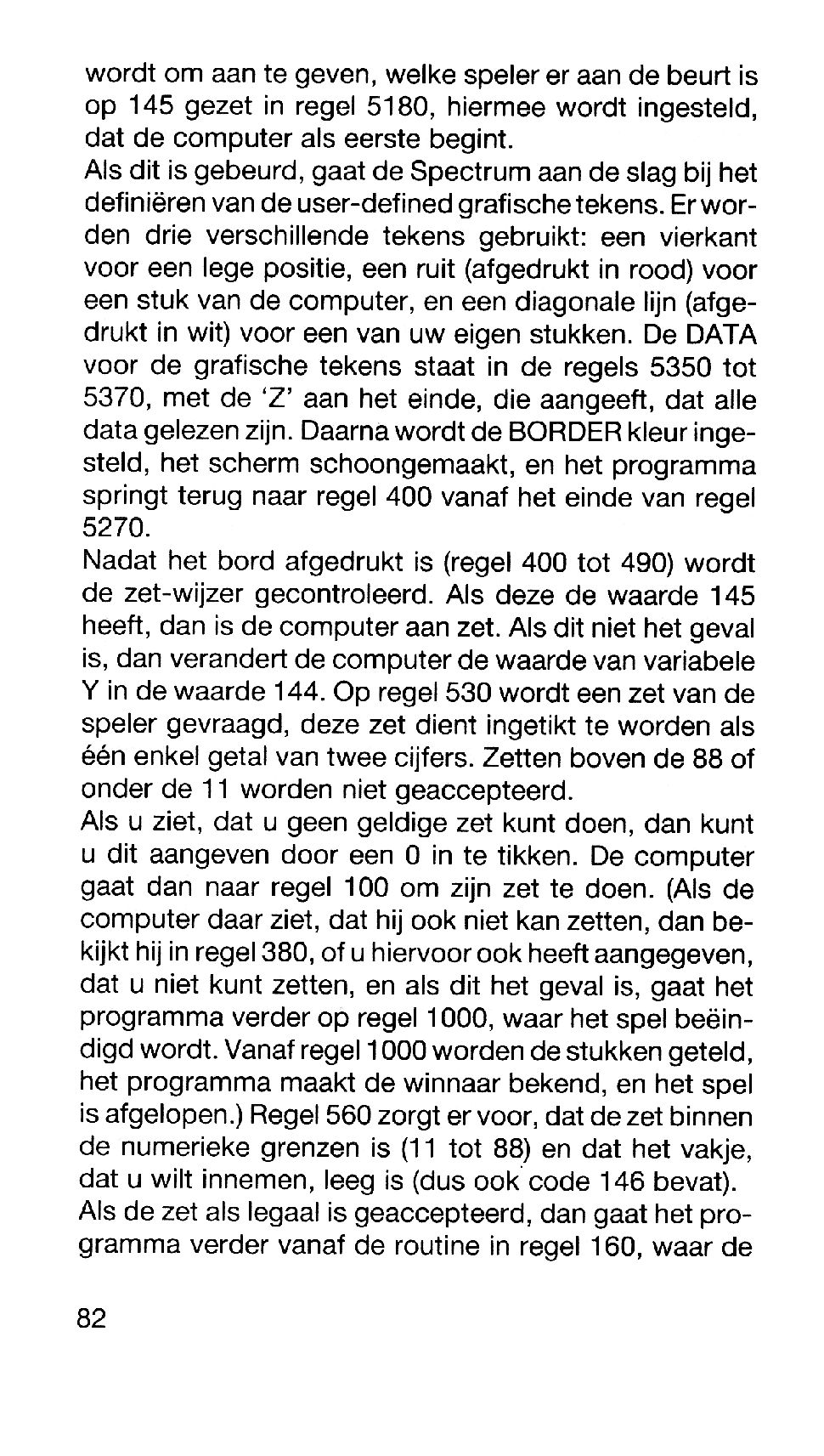 wordt om aan te geven, welke speler er aan de beurt is op 145 gezet in regel 5180, hiermee wordt ingesteld, dat de computer als eerste begint.
Als dit is gebeurd, gaat de Spectrum aan de slag bij het definiëren van de user-defined grafische tekens. Er worden drie verschillende tekens gebruikt: een vierkant voor een lege positie, een ruit (afgedrukt in rood) voor een stuk van de computer, en een diagonale lijn (afgedrukt in wit) voor een van uw eigen stukken. De DATA voor de grafische tekens staat in de regels 5350 tot 5370, met de 'Z' aan het einde, die aangeeft, dat alle data gelezen zijn. Daarna wordt de BORDER kleur ingesteld, het scherm schoongemaakt, en het programma springt terug naar regel 400 vanaf het einde van regel 5270.
Nadat het bord afgedrukt is (regel 400 tot 490) wordt de zet-wijzer gecontroleerd. Als deze de waarde 145 heeft, dan is de computer aan zet. Als dit niet het geval is, dan verandert de computer de waarde van variabele Y in de waarde 144. Op regel 530 wordt een zet van de speler gevraagd, deze zet dient ingetikt te worden als één enkel getal van twee cijfers. Zetten boven de 88 of onder de 11 worden niet geaccepteerd.
Als u ziet, dat u geen geldige zet kunt doen, dan kunt u dit aangeven door een 0 in te tikken. De computer gaat dan naar regel 100 om zijn zet te doen. (Als de computer daar ziet, dat hij ook niet kan zetten, dan bekijkt hij in regel 380, of u hiervoor ook heeft aangegeven, dat u niet kunt zetten, en als dit het geval is, gaat het programma verder op regel 1000, waar het spel beëindigd wordt. Vanaf regel 1000 worden de stukken geteld, het programma maakt de winnaar bekend, en het spel is afgelopen.) Regel 560 zorgt er voor, dat de zet binnen de numerieke grenzen is (11 tot 88) en dat het vakje, dat u wilt innemen, leeg is (dus ook code 146 bevat).
Als de zet als legaal is geaccepteerd, dan gaat het programma verder vanaf de routine in regel 160, waar de

82